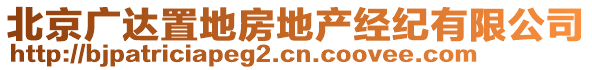 北京广达置地房地产经纪有限公司
http://bjpatriciapeg2.cn.coovee.com